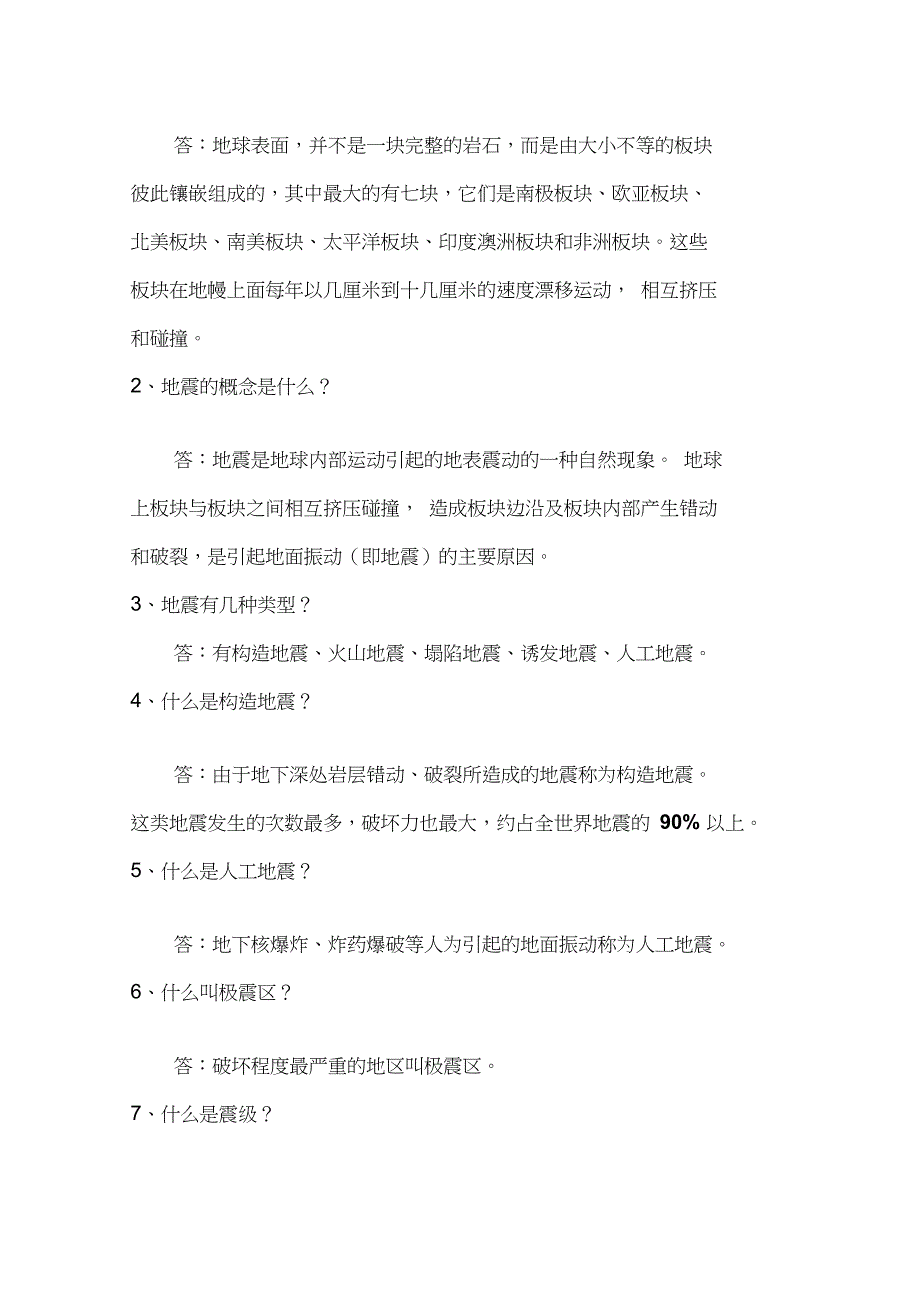 答：地球表面，并不是一块完整的岩石，而是由大小不等的板块彼此镶嵌组成的，其中最大的有七块，它们是南极板块、欧亚板块、北美板块、南美板块、太平洋板块、印度澳洲板块和非洲板块。这些板块在地幔上面每年以几厘米到十几厘米的速度漂移运动， 相互挤压和碰撞。

2、地震的概念是什么？

答：地震是地球内部运动引起的地表震动的一种自然现象。 地球上板块与板块之间相互挤压碰撞， 造成板块边沿及板块内部产生错动和破裂，是引起地面振动（即地震）的主要原因。

3、地震有几种类型？

答：有构造地震、火山地震、塌陷地震、诱发地震、人工地震。

4、什么是构造地震？

答：由于地下深处岩层错动、破裂所造成的地震称为构造地震。这类地震发生的次数最多，破坏力也最大，约占全世界地震的 90% 以上。

5、什么是人工地震？

答：地下核爆炸、炸药爆破等人为引起的地面振动称为人工地震。

6、什么叫极震区？

答：破坏程度最严重的地区叫极震区。

7、什么是震级？